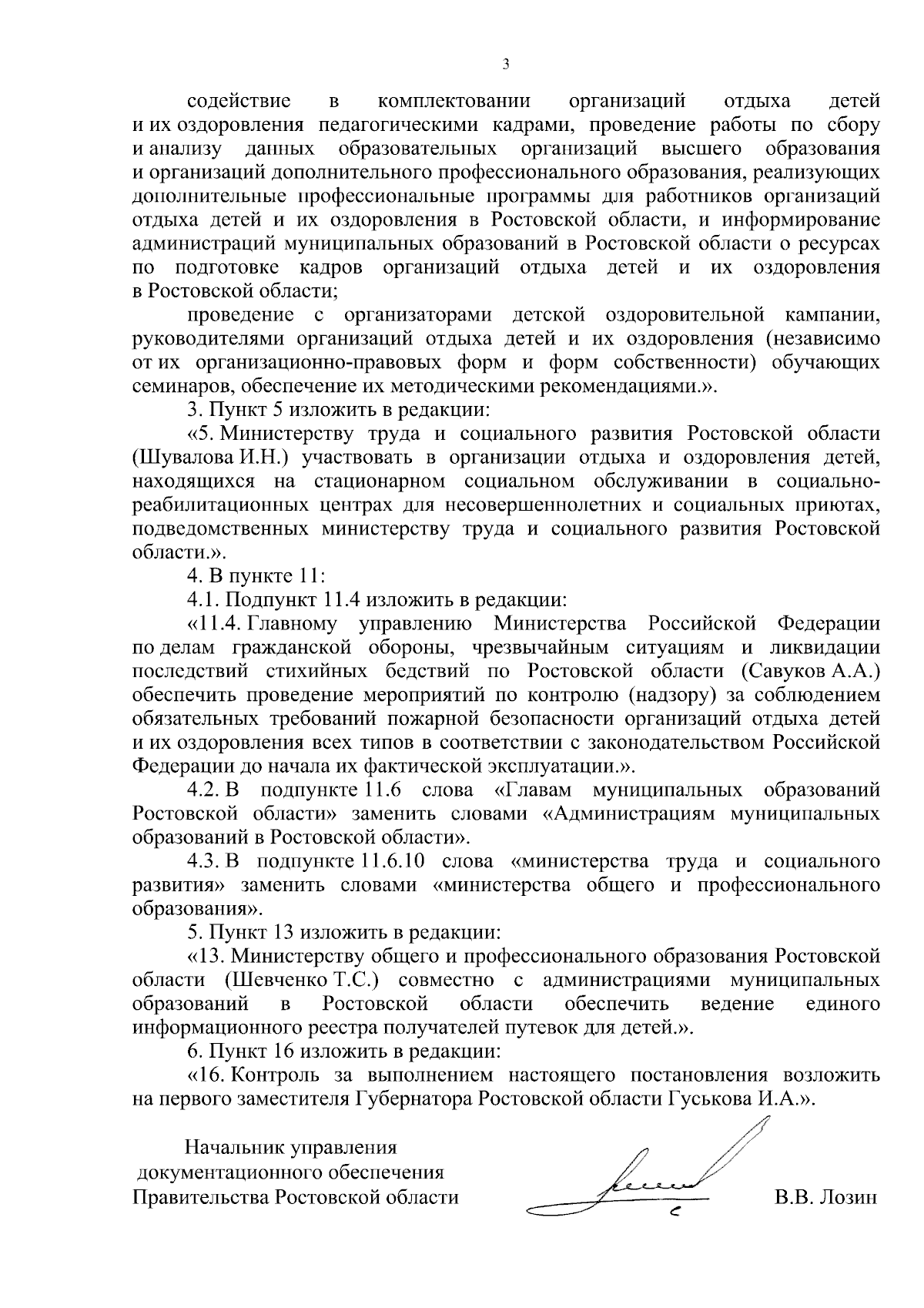 3

содействие в комплектовании организаций отдыха детей и их оздоровления педагогическими кадрами, проведение работы по сбору и анализу данных образовательных организаций высшего образования и организаций дополнительного профессионального образования, реализующих дополнительные профессиональные программы для работников организаций отдыха детей и их оздоровления в Ростовской области, и информирование администраций муниципальных образований в Ростовской области о ресурсах по подготовке кадров организаций отдыха детей и их оздоровления в Ростовской области;

проведение с организаторами детской оздоровительной кампании, руководителями организаций отдыха детей и их оздоровления (независимо от их организационно-правовых форм и форм собственности) обучающих семинаров, обеспечение их методическими рекомендациями.».

3. Пункт 5 изложить в редакции:

«5. Министерству труда и социального развития Ростовской области (Шувалова И.Н.) участвовать в организации отдыха и оздоровления детей, находящихся на стационарном социальном обслуживании в социально-реабилитационных центрах для несовершеннолетних и социальных приютах, подведомственных министерству труда и социального развития Ростовской области.».

4. В пункте 11:

4.1. Подпункт 11.4 изложить в редакции:

«11.4. Главному управлению Министерства Российской Федерации по делам гражданской обороны, чрезвычайным ситуациям и ликвидации последствий стихийных бедствий по Ростовской области (Савуков А.А.) обеспечить проведение мероприятий по контролю (надзору) за соблюдением обязательных требований пожарной безопасности организаций отдыха детей и их оздоровления всех типов в соответствии с законодательством Российской Федерации до начала их фактической эксплуатации.».

4.2. В подпункте 11.6 слова «Главам муниципальных образований Ростовской области» заменить словами «Администрациям муниципальных образований в Ростовской области».

4.3. В подпункте 11.6.10 слова «министерства труда и социального развития» заменить словами «министерства общего и профессионального образования».

5. Пункт 13 изложить в редакции:

«13. Министерству общего и профессионального образования Ростовской области (Шевченко Т.С.) совместно с администрациями муниципальных образований в Ростовской области обеспечить ведение единого информационного реестра получателей путевок для детей.».

6. Пункт 16 изложить в редакции:

«16. Контроль за выполнением настоящего постановления возложить на первого заместителя Губернатора Ростовской области Гуськова И.А.».

Начальник управления документационного обеспечения Правительства Ростовской области

В.В. Лозин